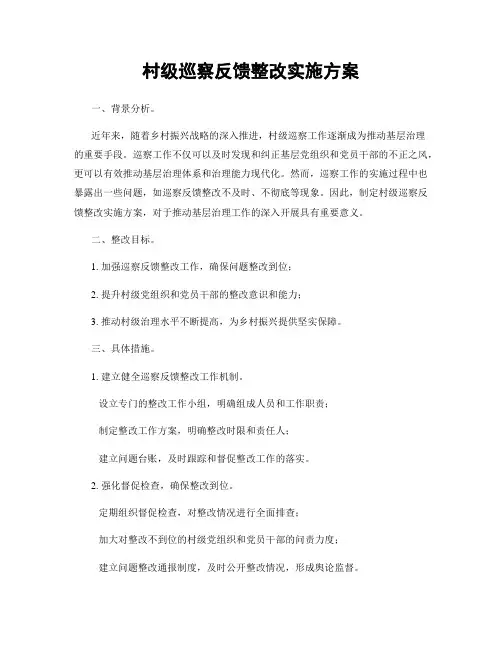 村级巡察反馈整改实施方案

一、背景分析。

近年来，随着乡村振兴战略的深入推进，村级巡察工作逐渐成为推动基层治理的重要手段。巡察工作不仅可以及时发现和纠正基层党组织和党员干部的不正之风，更可以有效推动基层治理体系和治理能力现代化。然而，巡察工作的实施过程中也暴露出一些问题，如巡察反馈整改不及时、不彻底等现象。因此，制定村级巡察反馈整改实施方案，对于推动基层治理工作的深入开展具有重要意义。

二、整改目标。

1. 加强巡察反馈整改工作，确保问题整改到位；

2. 提升村级党组织和党员干部的整改意识和能力；

3. 推动村级治理水平不断提高，为乡村振兴提供坚实保障。

三、具体措施。

1. 建立健全巡察反馈整改工作机制。

设立专门的整改工作小组，明确组成人员和工作职责；

制定整改工作方案，明确整改时限和责任人；

建立问题台账，及时跟踪和督促整改工作的落实。

2. 强化督促检查，确保整改到位。

定期组织督促检查，对整改情况进行全面排查；

加大对整改不到位的村级党组织和党员干部的问责力度；

建立问题整改通报制度，及时公开整改情况，形成舆论监督。